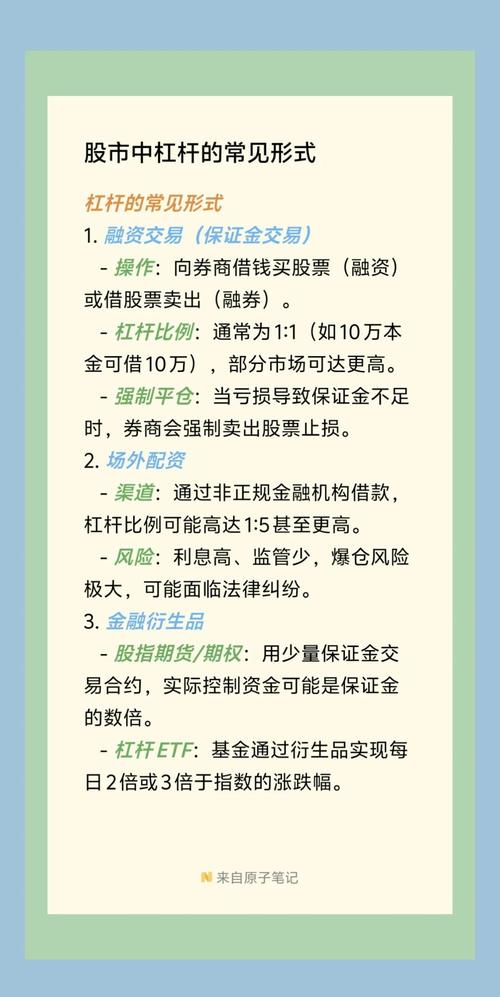 股市中杠杆的常见形式

杠杆的常见形式
1. 融资交易（保证金交易）
- 操作：向券商借钱买股票（融资）或借股票卖出（融券）。
- 杠杆比例：通常为1:1（如10万本金可借10万），部分市场可达更高。
- 强制平仓：当亏损导致保证金不足时，券商会强制卖出股票止损。
2. 场外配资
- 渠道：通过非正规金融机构借款，杠杆比例可能高达1:5甚至更高。
- 风险：利息高、监管少，爆仓风险极大，可能面临法律纠纷。
3. 金融衍生品
- 股指期货/期权：用少量保证金交易合约，实际控制资金可能是保证金的数倍。
- 杠杆ETF：基金通过衍生品实现每日2倍或3倍于指数的涨跌幅。

来自原子笔记